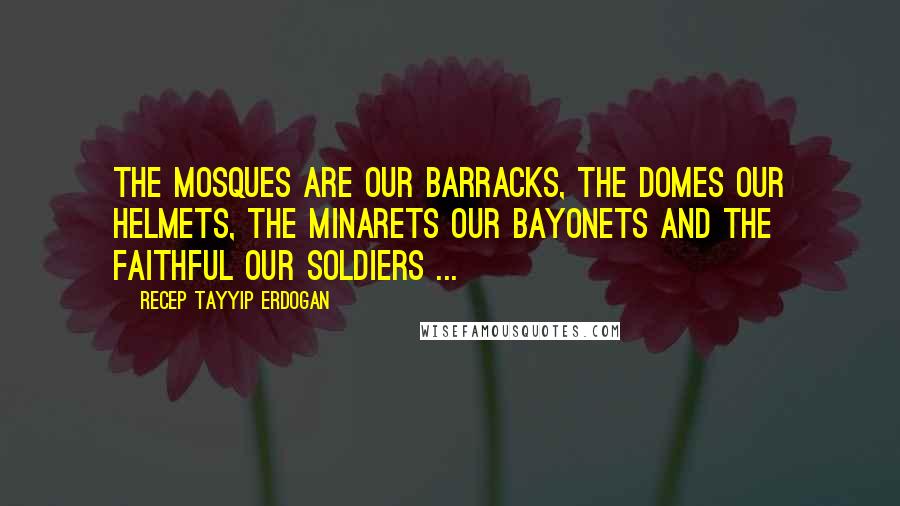 THE MOSQUES ARE OUR BARRACKS, THE DOMES OUR HELMETS, THE MINARETS OUR BAYONETS AND THE FAITHFUL OUR SOLDIERS ...

RECEP TAYYIP ERDOGAN

WISEFAMOUSQUOTES.COM